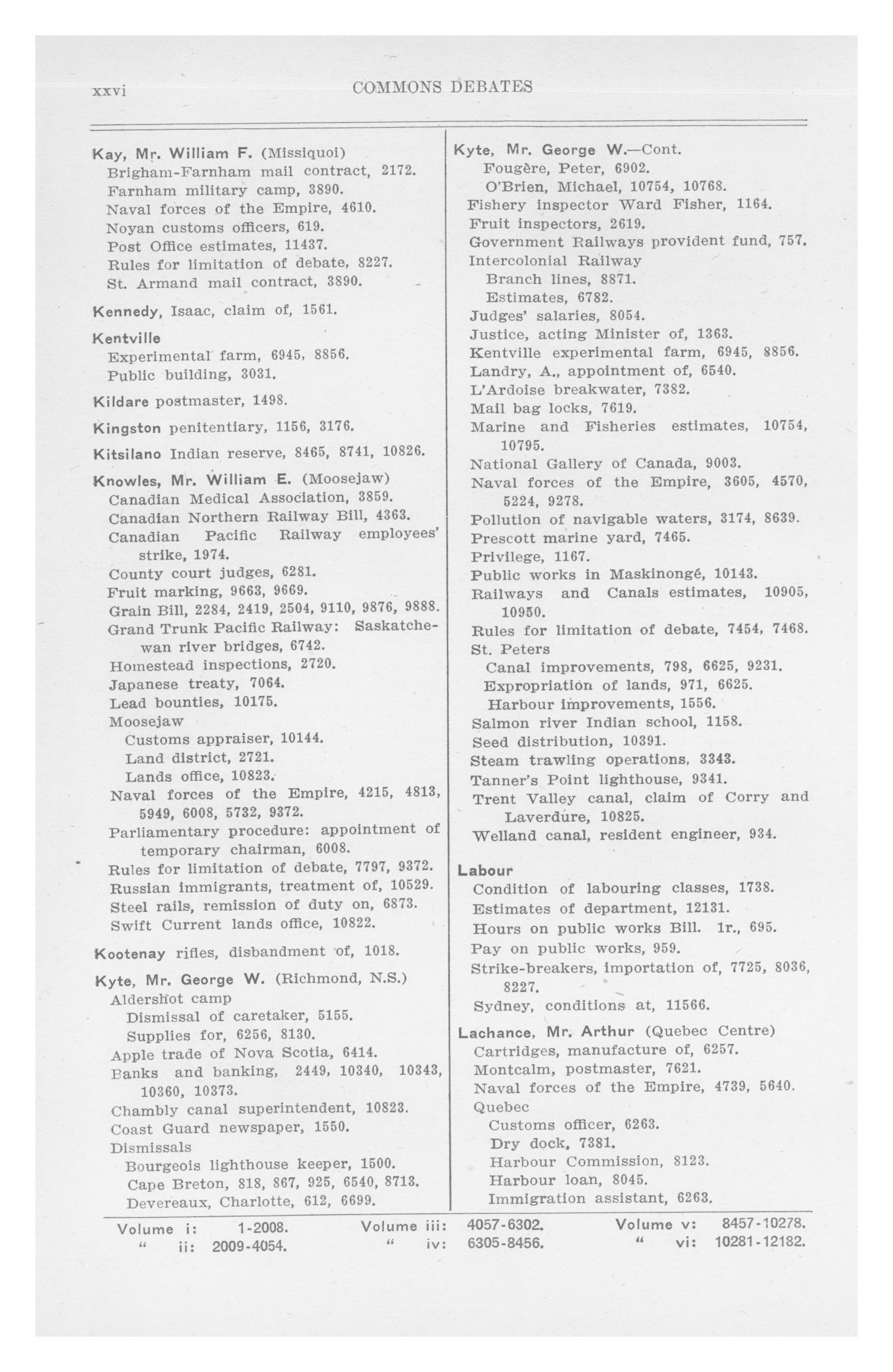 xxvi COMMONS DEBATES

Kay, Mr. William F. (Missiquoi)
Brigham-Farnham mail contract, 2172.
Farnham military camp, 3890.
Naval forces of the Empire, 4610.
Noyan customs officers, 619.
Post Office estimates, 11437.
Rules for limitation of debate, 8227.
St. Armand mail contract, 3890.

Kennedy, Isaac, claim of, 1561.

Kentville
Experimental farm, 6945, 8856.
Public building, 3031.

Kildare postmaster, 1498.

Kingston penitentiary, 1156, 3176.

Kitsilano Indian reserve, 8465, 8741, 10826.

Knowles, Mr. William E. (Moosejaw)
Canadian Medical Association, 3859.
Canadian Northern Railway Bill, 4363.
Canadian Pacific Railway employees' strike, 1974.
County court judges, 6281.
Fruit marking, 9663, 9669.
Grain Bill, 2284, 2419, 2504, 9110, 9876, 9888.
Grand Trunk Pacific Railway: Saskatchewan river bridges, 6742.
Homestead inspections, 2720.
Japanese treaty, 7064.
Lead bounties, 10175.
Moosejaw
Customs appraiser, 10144.
Land district, 2721.
Lands office, 10823.
Naval forces of the Empire, 4215, 4813, 5949, 6008, 5732, 9372.
Parliamentary procedure: appointment of temporary chairman, 6008.
Rules for limitation of debate, 7797, 9372.
Russian immigrants, treatment of, 10529.
Steel rails, remission of duty on, 6873.
Swift Current lands office, 10822.

Kootenay rifles, disbandment of, 1018.

Kyte, Mr. George W. (Richmond, N.S.)
Aldershot camp
Dismissal of caretaker, 5155.
Supplies for, 6256, 8130.
Apple trade of Nova Scotia, 6414.
Banks and banking, 2449, 10340, 10343, 10360, 10373.
Chambly canal superintendent, 10823.
Coast Guard newspaper, 1550.
Dismissals
Bourgeois lighthouse keeper, 1500.
Cape Breton, 818, 867, 925, 6540, 8713.
Devereaux, Charlotte, 612, 6699.

Kyte, Mr. George W.—Cont.
Fougère, Peter, 6902.
O'Brien, Michael, 10754, 10768.
Fishery inspector Ward Fisher, 1164.
Fruit inspectors, 2619.
Government Railways provident fund, 757.
Intercolonial Railway
Branch lines, 8871.
Estimates, 6782.
Judges' salaries, 8054.
Justice, acting Minister of, 1363.
Kentville experimental farm, 6945, 8856.
Landry, A., appointment of, 6540.
L'Ardoise breakwater, 7382.
Mail bag locks, 7619.
Marine and Fisheries estimates, 10754, 10795.
National Gallery of Canada, 9003.
Naval forces of the Empire, 3605, 4570, 5224, 9278.
Pollution of navigable waters, 3174, 8639.
Prescott marine yard, 7465.
Privilege, 1167.
Public works in Maskinongé, 10143.
Railways and Canals estimates, 10905, 10950.
Rules for limitation of debate, 7454, 7468.
St. Peters
Canal improvements, 798, 6625, 9231.
Expropriation of lands, 971, 6625.
Harbour improvements, 1556.
Salmon river Indian school, 1158.
Seed distribution, 10391.
Steam trawling operations, 3343.
Tanner's Point lighthouse, 9341.
Trent Valley canal, claim of Corry and Laverdure, 10825.
Welland canal, resident engineer, 934.

Labour
Condition of labouring classes, 1738.
Estimates of department, 12131.
Hours on public works Bill. 1r., 695.
Pay on public works, 959.
Strike-breakers, importation of, 7725, 8036, 8227.
Sydney, conditions at, 11566.

Lachance, Mr. Arthur (Quebec Centre)
Cartridges, manufacture of, 6257.
Montcalm, postmaster, 7621.
Naval forces of the Empire, 4739, 5640.
Quebec
Customs officer, 6263.
Dry dock, 7381.
Harbour Commission, 8123.
Harbour loan, 8045.
Immigration assistant, 6263.

Volume i: 1-2008.
" ii: 2009-4054.
Volume iii: 4057-6302.
" iv: 6305-8456.
Volume v: 8457-10278.
" vi: 10281-12182.